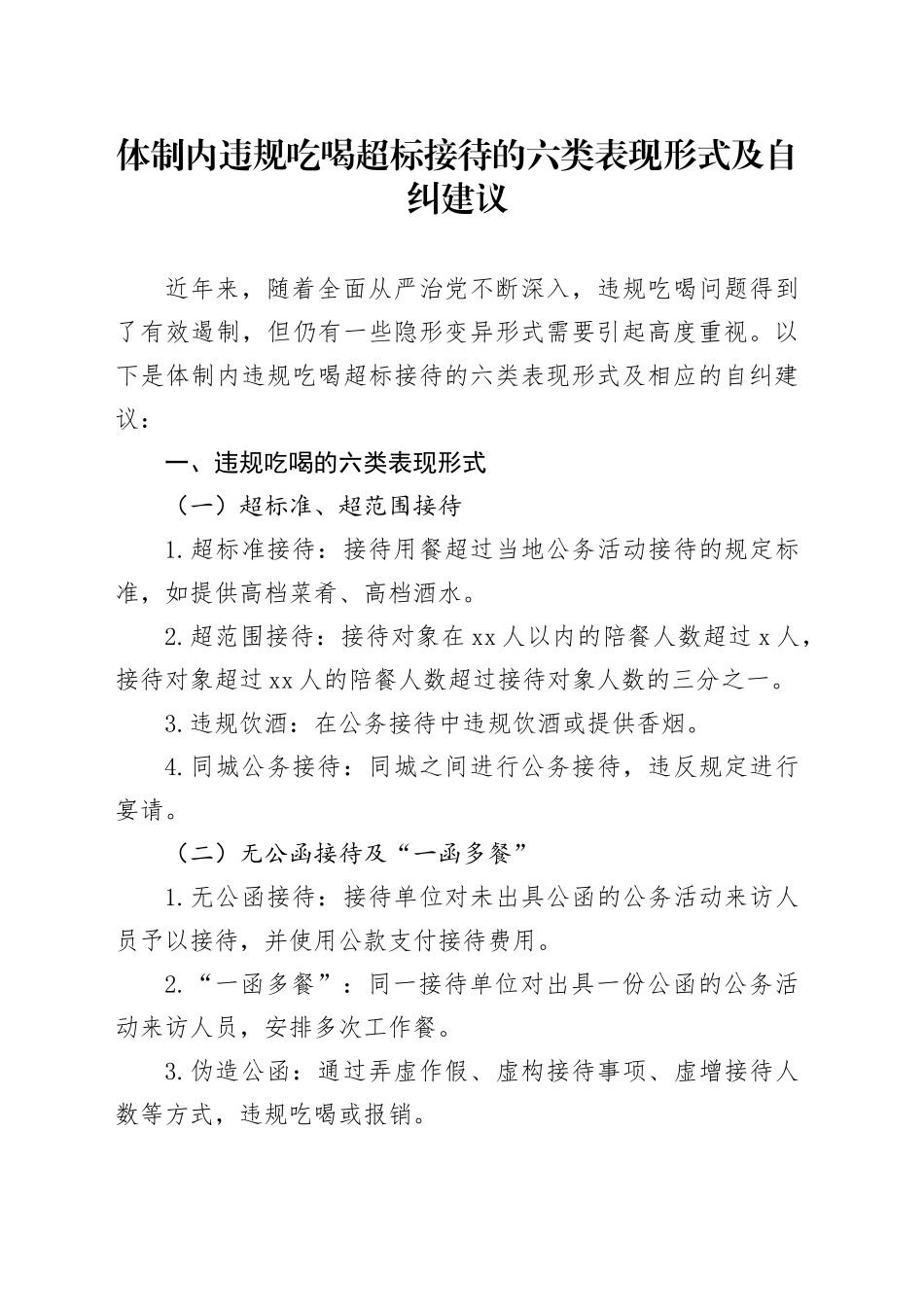 体制内违规吃喝超标接待的六类表现形式及自纠建议

近年来，随着全面从严治党不断深入，违规吃喝问题得到了有效遏制，但仍有一些隐形变异形式需要引起高度重视。以下是体制内违规吃喝超标接待的六类表现形式及相应的自纠建议：

一、违规吃喝的六类表现形式

（一）超标准、超范围接待

1.超标准接待：接待用餐超过当地公务活动接待的规定标准，如提供高档菜肴、高档酒水。

2.超范围接待：接待对象在xx人以内的陪餐人数超过x人，接待对象超过xx人的陪餐人数超过接待对象人数的三分之一。

3.违规饮酒：在公务接待中违规饮酒或提供香烟。

4.同城公务接待：同城之间进行公务接待，违反规定进行宴请。

（二）无公函接待及“一函多餐”

1.无公函接待：接待单位对未出具公函的公务活动来访人员予以接待，并使用公款支付接待费用。

2.“一函多餐”：同一接待单位对出具一份公函的公务活动来访人员，安排多次工作餐。

3.伪造公函：通过弄虚作假、虚构接待事项、虚增接待人数等方式，违规吃喝或报销。